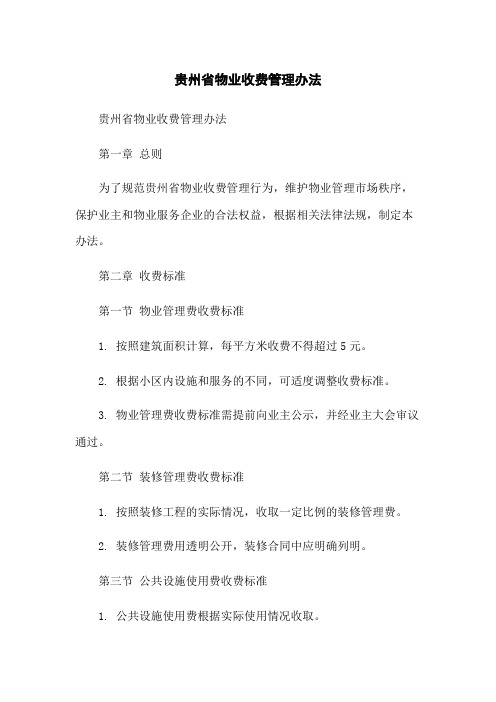 贵州省物业收费管理办法

贵州省物业收费管理办法

第一章 总则

为了规范贵州省物业收费管理行为，维护物业管理市场秩序，保护业主和物业服务企业的合法权益，根据相关法律法规，制定本办法。

第二章 收费标准

第一节 物业管理费收费标准

1. 按照建筑面积计算，每平方米收费不得超过 5 元。

2. 根据小区内设施和服务的不同，可适度调整收费标准。

3. 物业管理费收费标准需提前向业主公示，并经业主大会审议通过。

第二节 装修管理费收费标准

1. 按照装修工程的实际情况，收取一定比例的装修管理费。

2. 装修管理费用透明公开，装修合同中应明确列明。

第三节 公共设施使用费收费标准

1. 公共设施使用费根据实际使用情况收取。